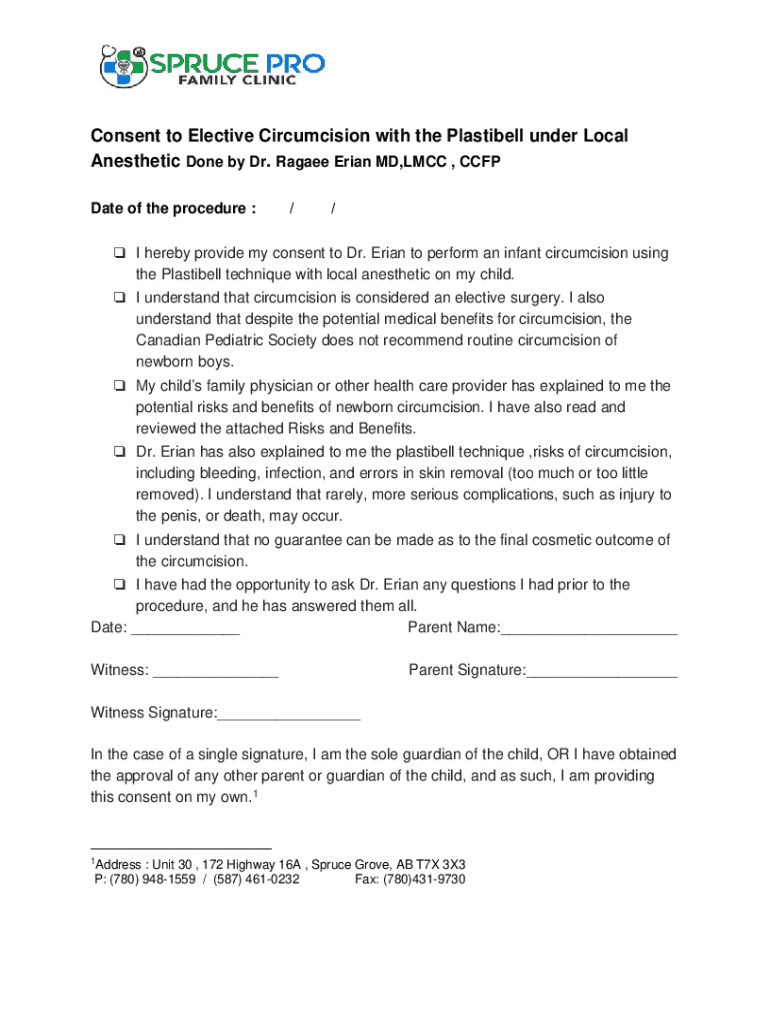 SPRUCE PRO
FAMILY CLINIC

Consent to Elective Circumcision with the Plastibell under Local Anesthetic Done by Dr. Ragaee Erian MD,LMCC , CCFP

Date of the procedure : / /

❑ I hereby provide my consent to Dr. Erian to perform an infant circumcision using the Plastibell technique with local anesthetic on my child.
❑ I understand that circumcision is considered an elective surgery. I also understand that despite the potential medical benefits for circumcision, the Canadian Pediatric Society does not recommend routine circumcision of newborn boys.
❑ My child's family physician or other health care provider has explained to me the potential risks and benefits of newborn circumcision. I have also read and reviewed the attached Risks and Benefits.
❑ Dr. Erian has also explained to me the plastibell technique ,risks of circumcision, including bleeding, infection, and errors in skin removal (too much or too little removed). I understand that rarely, more serious complications, such as injury to the penis, or death, may occur.
❑ I understand that no guarantee can be made as to the final cosmetic outcome of the circumcision.
❑ I have had the opportunity to ask Dr. Erian any questions I had prior to the procedure, and he has answered them all.

Date: ____________ Parent Name:____________________

Witness: ______________ Parent Signature:_________________

Witness Signature:________________

In the case of a single signature, I am the sole guardian of the child, OR I have obtained the approval of any other parent or guardian of the child, and as such, I am providing this consent on my own.$^1$

$^1$Address : Unit 30 , 172 Highway 16A , Spruce Grove, AB T7X 3X3
P: (780) 948-1559 / (587) 461-0232 Fax: (780)431-9730